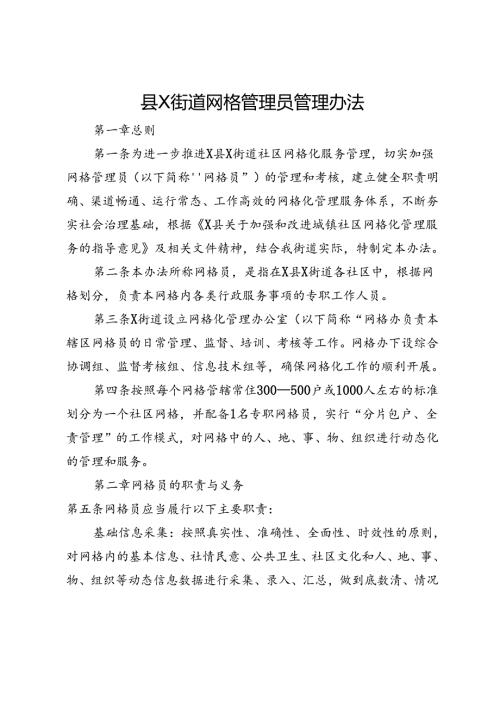 县X街道网格管理员管理办法

第一章总则

第一条为进一步推进X县X街道社区网格化服务管理，切实加强网格管理员（以下简称''网格员”）的管理和考核，建立健全职责明确、渠道畅通、运行常态、工作高效的网格化管理服务体系，不断夯实社会治理基础，根据《X县关于加强和改进城镇社区网格化管理服务的指导意见》及相关文件精神，结合我街道实际，特制定本办法。

第二条本办法所称网格员，是指在X县X街道各社区中，根据网格划分，负责本网格内各类行政服务事项的专职工作人员。

第三条X街道设立网格化管理办公室（以下简称“网格办负责本辖区网格员的日常管理、监督、培训、考核等工作。网格办下设综合协调组、监督考核组、信息技术组等，确保网格化工作的顺利开展。

第四条按照每个网格管辖常住300—500户或1000人左右的标准划分为一个社区网格，并配备1名专职网格员，实行“分片包户、全责管理”的工作模式，对网格中的人、地、事、物、组织进行动态化的管理和服务。

第二章网格员的职责与义务

第五条网格员应当履行以下主要职责：

基础信息采集：按照真实性、准确性、全面性、时效性的原则，对网格内的基本信息、社情民意、公共卫生、社区文化和人、地、事、物、组织等动态信息数据进行采集、录入、汇总，做到底数清、情况